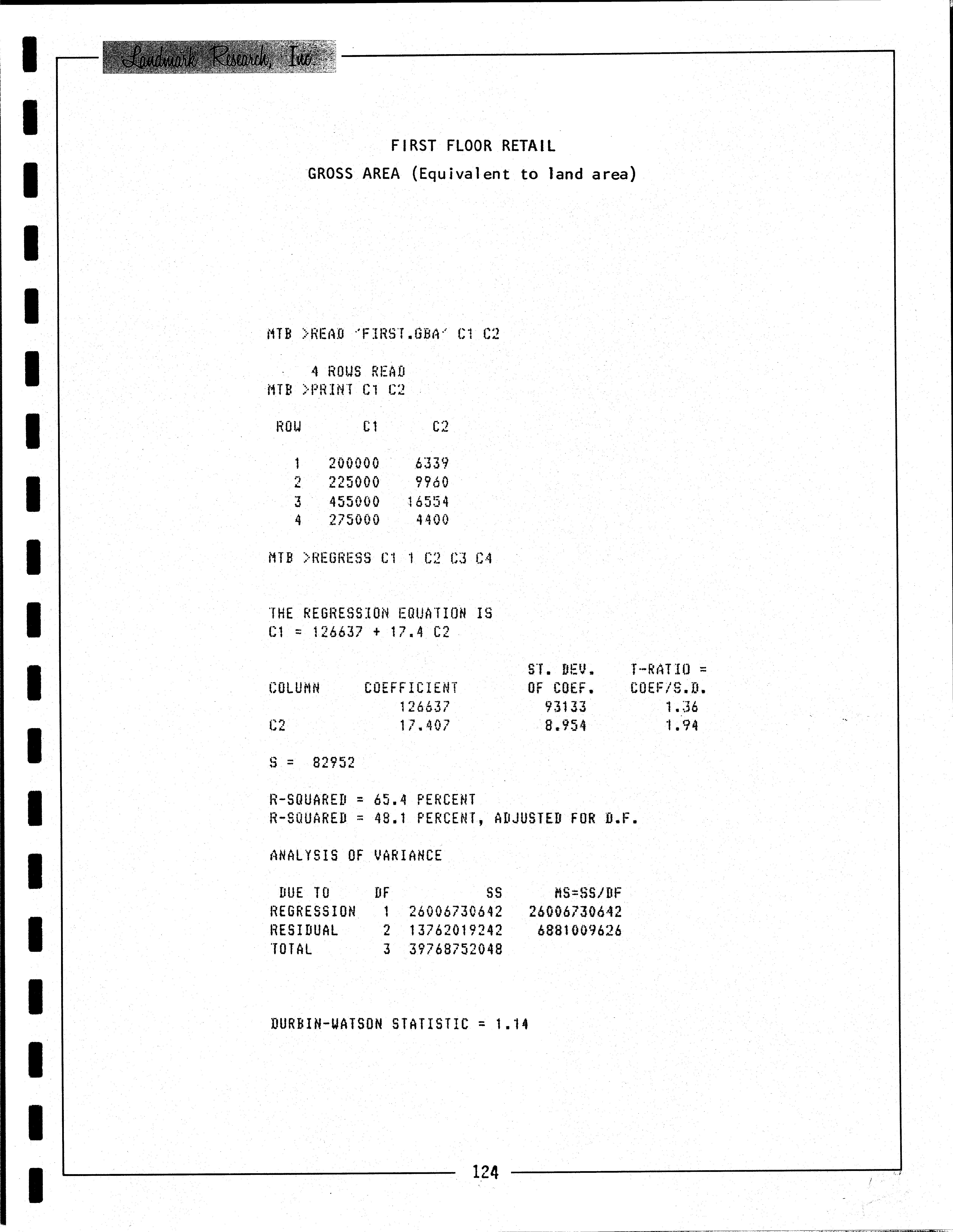 Landmark Research, Inc.

FIRST FLOOR RETAIL
GROSS AREA (Equivalent to land area)

MTB >READ 'FIRST.GBA' C1 C2

4 ROWS READ
MTB >PRINT C1 C2

| ROW | C1 | C2 |
|---|---|---|
| 1 | 200000 | 6339 |
| 2 | 225000 | 9960 |
| 3 | 455000 | 16554 |
| 4 | 275000 | 4400 |

MTB >REGRESS C1 1 C2 C3 C4

THE REGRESSION EQUATION IS
C1 = 126637 + 17.4 C2

| COLUMN | COEFFICIENT | ST. DEV. OF COEF. | T-RATIO = COEF/S.D. |
|---|---|---|---|
|  | 126637 | 93133 | 1.36 |
| C2 | 17.407 | 8.954 | 1.94 |

S = 82952

R-SQUARED = 65.4 PERCENT
R-SQUARED = 48.1 PERCENT, ADJUSTED FOR D.F.

ANALYSIS OF VARIANCE

| DUE TO | DF | SS | MS=SS/DF |
|---|---|---|---|
| REGRESSION | 1 | 26006730642 | 26006730642 |
| RESIDUAL | 2 | 13762019242 | 6881009626 |
| TOTAL | 3 | 39768752048 |  |

DURBIN-WATSON STATISTIC = 1.14

124